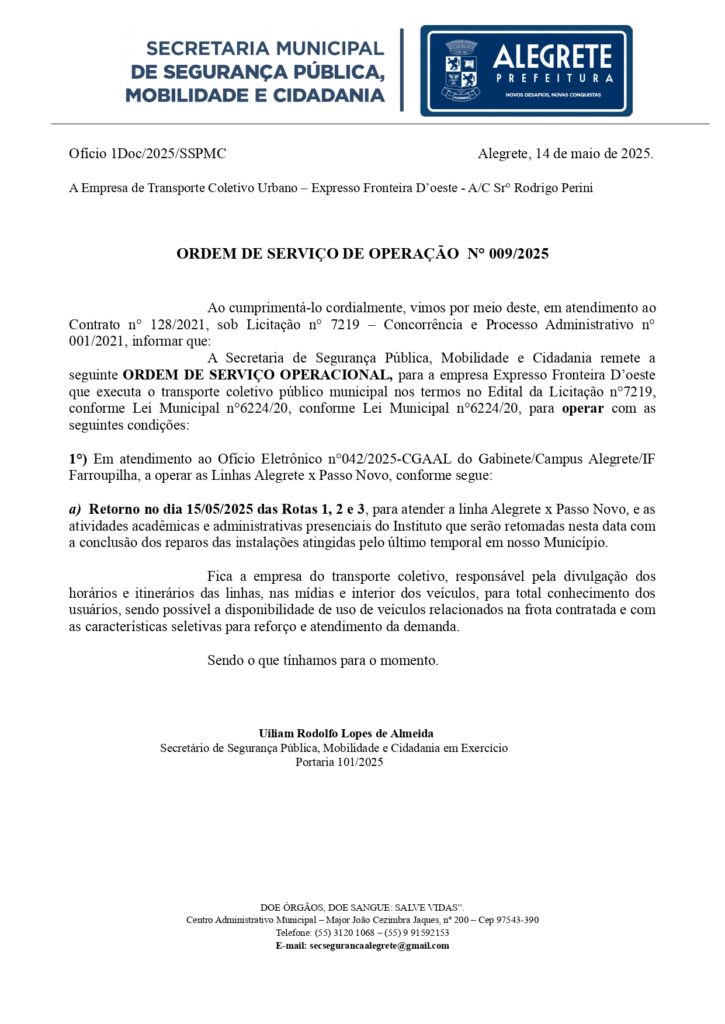 SECRETARIA MUNICIPAL DE SEGURANÇA PÚBLICA, MOBILIDADE E CIDADANIA

ALEGRETE
PREFEITURA
NOVOS DESAFIOS, NOVAS CONQUISTAS

Ofício 1Doc/2025/SSPMC

Alegrete, 14 de maio de 2025.

A Empresa de Transporte Coletivo Urbano – Expresso Fronteira D'oeste - A/C Srº Rodrigo Perini

ORDEM DE SERVIÇO DE OPERAÇÃO N° 009/2025

Ao cumprimentá-lo cordialmente, vimos por meio deste, em atendimento ao Contrato n° 128/2021, sob Licitação n° 7219 – Concorrência e Processo Administrativo n° 001/2021, informar que:

A Secretaria de Segurança Pública, Mobilidade e Cidadania remete a seguinte ORDEM DE SERVIÇO OPERACIONAL, para a empresa Expresso Fronteira D'oeste que executa o transporte coletivo público municipal nos termos no Edital da Licitação n°7219, conforme Lei Municipal n°6224/20, conforme Lei Municipal n°6224/20, para operar com as seguintes condições:

1°) Em atendimento ao Ofício Eletrônico n°042/2025-CGAAL do Gabinete/Campus Alegrete/IF Farroupilha, a operar as Linhas Alegrete x Passo Novo, conforme segue:

a) Retorno no dia 15/05/2025 das Rotas 1, 2 e 3, para atender a linha Alegrete x Passo Novo, e as atividades acadêmicas e administrativas presenciais do Instituto que serão retomadas nesta data com a conclusão dos reparos das instalações atingidas pelo último temporal em nosso Município.

Fica a empresa do transporte coletivo, responsável pela divulgação dos horários e itinerários das linhas, nas mídias e interior dos veículos, para total conhecimento dos usuários, sendo possível a disponibilidade de uso de veículos relacionados na frota contratada e com as características seletivas para reforço e atendimento da demanda.

Sendo o que tínhamos para o momento.

Uiliam Rodolfo Lopes de Almeida
Secretário de Segurança Pública, Mobilidade e Cidadania em Exercício
Portaria 101/2025

DOE ÓRGÃOS, DOE SANGUE: SALVE VIDAS".
Centro Administrativo Municipal – Major João Cezimbra Jaques, n° 200 – Cep 97543-390
Telefone: (55) 3120 1068 – (55) 9 91592153
E-mail: secsegurancaalegrete@gmail.com